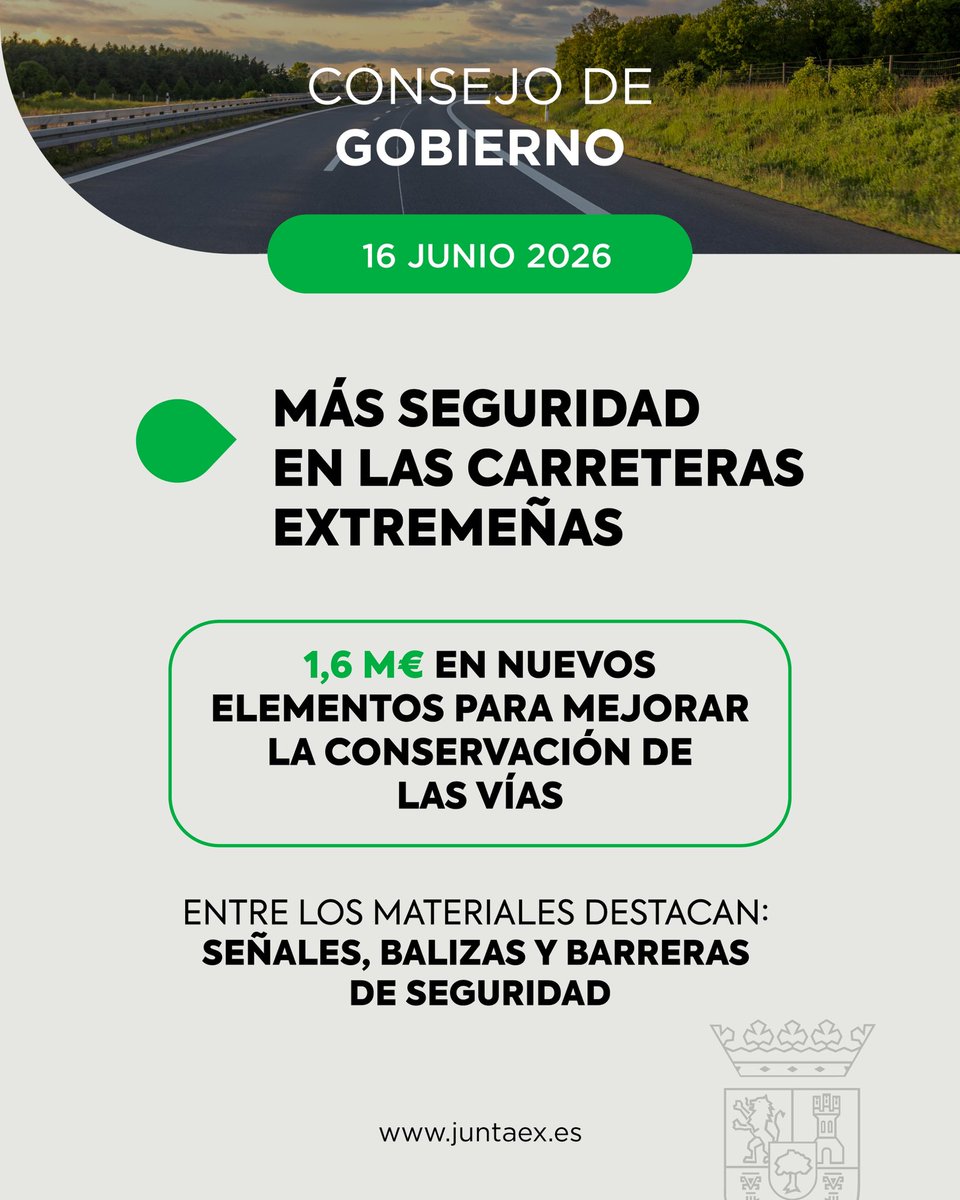 CONSEJO DE GOBIERNO

16 JUNIO 2026

MÁS SEGURIDAD EN LAS CARRETERAS EXTREMEÑAS

1,6 M€ EN NUEVOS ELEMENTOS PARA MEJORAR LA CONSERVACIÓN DE LAS VÍAS

ENTRE LOS MATERIALES DESTACAN: SEÑALES, BALIZAS Y BARRERAS DE SEGURIDAD

www.juntaex.es